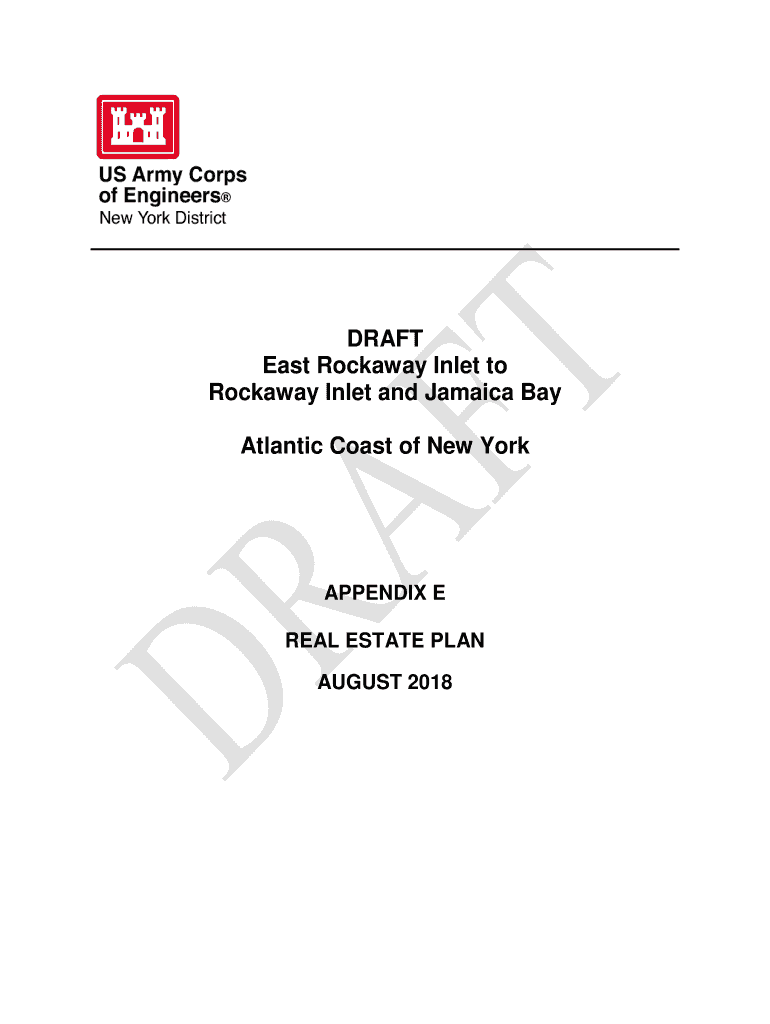 US Army Corps
of Engineers®
New York District

DRAFT
East Rockaway Inlet to
Rockaway Inlet and Jamaica Bay

Atlantic Coast of New York

APPENDIX E

REAL ESTATE PLAN

AUGUST 2018

DRAFT